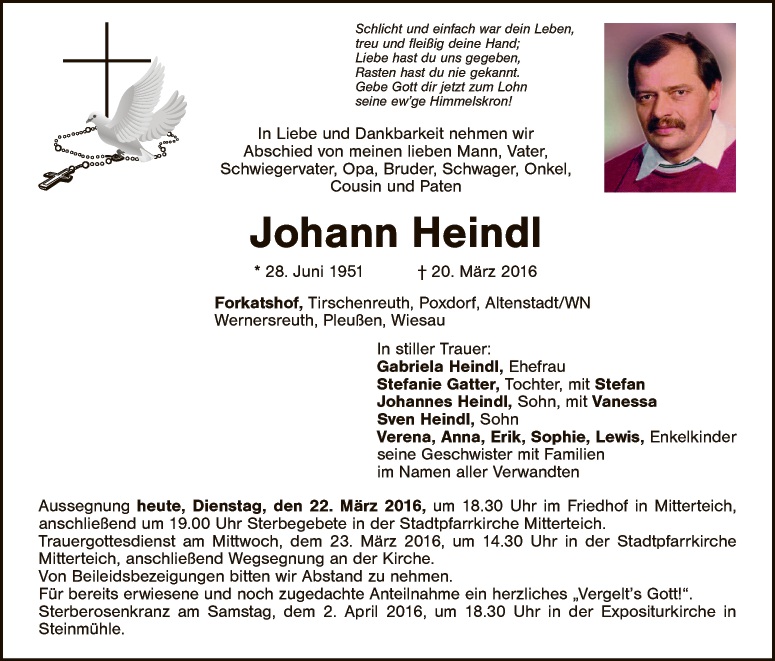 Schlicht und einfach war dein Leben,
treu und fleißig deine Hand;
Liebe hast du uns gegeben,
Rasten hast du nie gekannt.
Gebe Gott dir jetzt zum Lohn
seine ew'ge Himmelskron!

In Liebe und Dankbarkeit nehmen wir Abschied von meinen lieben Mann, Vater, Schwiegervater, Opa, Bruder, Schwager, Onkel, Cousin und Paten

Johann Heindl

* 28. Juni 1951 † 20. März 2016

Forkatshof, Tirschenreuth, Poxdorf, Altenstadt/WN
Wernersreuth, Pleußen, Wiesau

In stiller Trauer:
Gabriela Heindl, Ehefrau
Stefanie Gatter, Tochter, mit Stefan
Johannes Heindl, Sohn, mit Vanessa
Sven Heindl, Sohn
Verena, Anna, Erik, Sophie, Lewis, Enkelkinder
seine Geschwister mit Familien
im Namen aller Verwandten

Aussegnung heute, Dienstag, den 22. März 2016, um 18.30 Uhr im Friedhof in Mitterteich, anschließend um 19.00 Uhr Sterbegebete in der Stadtpfarrkirche Mitterteich.
Trauergottesdienst am Mittwoch, dem 23. März 2016, um 14.30 Uhr in der Stadtpfarrkirche Mitterteich, anschließend Wegsegnung an der Kirche.
Von Beileidsbezeigungen bitten wir Abstand zu nehmen.
Für bereits erwiesene und noch zugedachte Anteilnahme ein herzliches „Vergelt's Gott!“.
Sterberosenkranz am Samstag, dem 2. April 2016, um 18.30 Uhr in der Expositurkirche in Steinmühle.